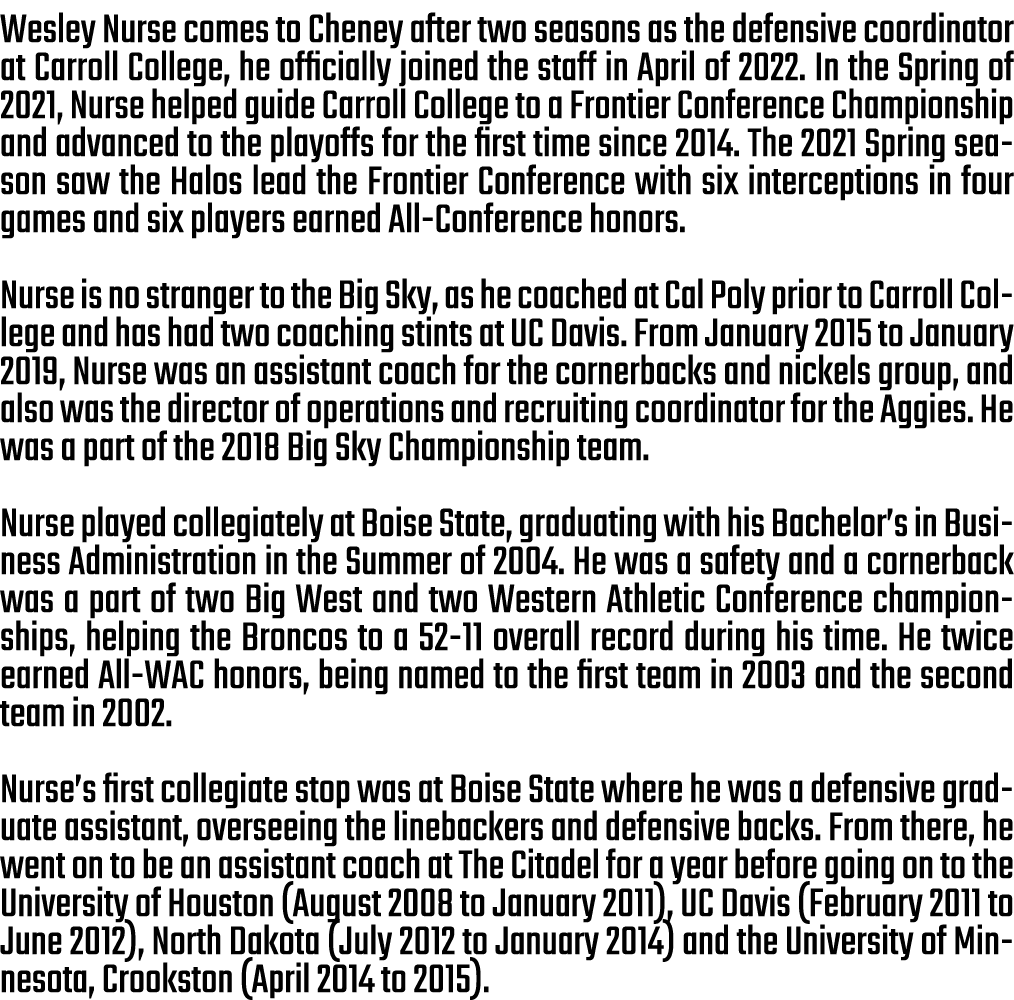 Wesley Nurse comes to Cheney after two seasons as the defensive coordinator at Carroll College, he officially joined the staff in April of 2022. In the Spring of 2021, Nurse helped guide Carroll College to a Frontier Conference Championship and advanced to the playoffs for the first time since 2014. The 2021 Spring season saw the Halos lead the Frontier Conference with six interceptions in four games and six players earned All-Conference honors.

Nurse is no stranger to the Big Sky, as he coached at Cal Poly prior to Carroll College and has had two coaching stints at UC Davis. From January 2015 to January 2019, Nurse was an assistant coach for the cornerbacks and nickels group, and also was the director of operations and recruiting coordinator for the Aggies. He was a part of the 2018 Big Sky Championship team.

Nurse played collegiately at Boise State, graduating with his Bachelor's in Business Administration in the Summer of 2004. He was a safety and a cornerback was a part of two Big West and two Western Athletic Conference championships, helping the Broncos to a 52-11 overall record during his time. He twice earned All-WAC honors, being named to the first team in 2003 and the second team in 2002.

Nurse's first collegiate stop was at Boise State where he was a defensive graduate assistant, overseeing the linebackers and defensive backs. From there, he went on to be an assistant coach at The Citadel for a year before going on to the University of Houston (August 2008 to January 2011), UC Davis (February 2011 to June 2012), North Dakota (July 2012 to January 2014) and the University of Minnesota, Crookston (April 2014 to 2015).